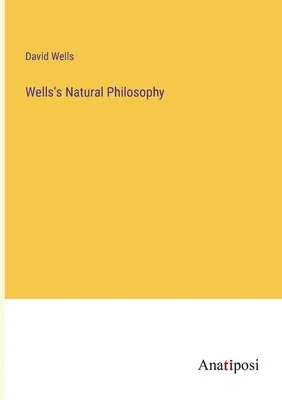 David Wells

Wells's Natural Philosophy

Anatiposi